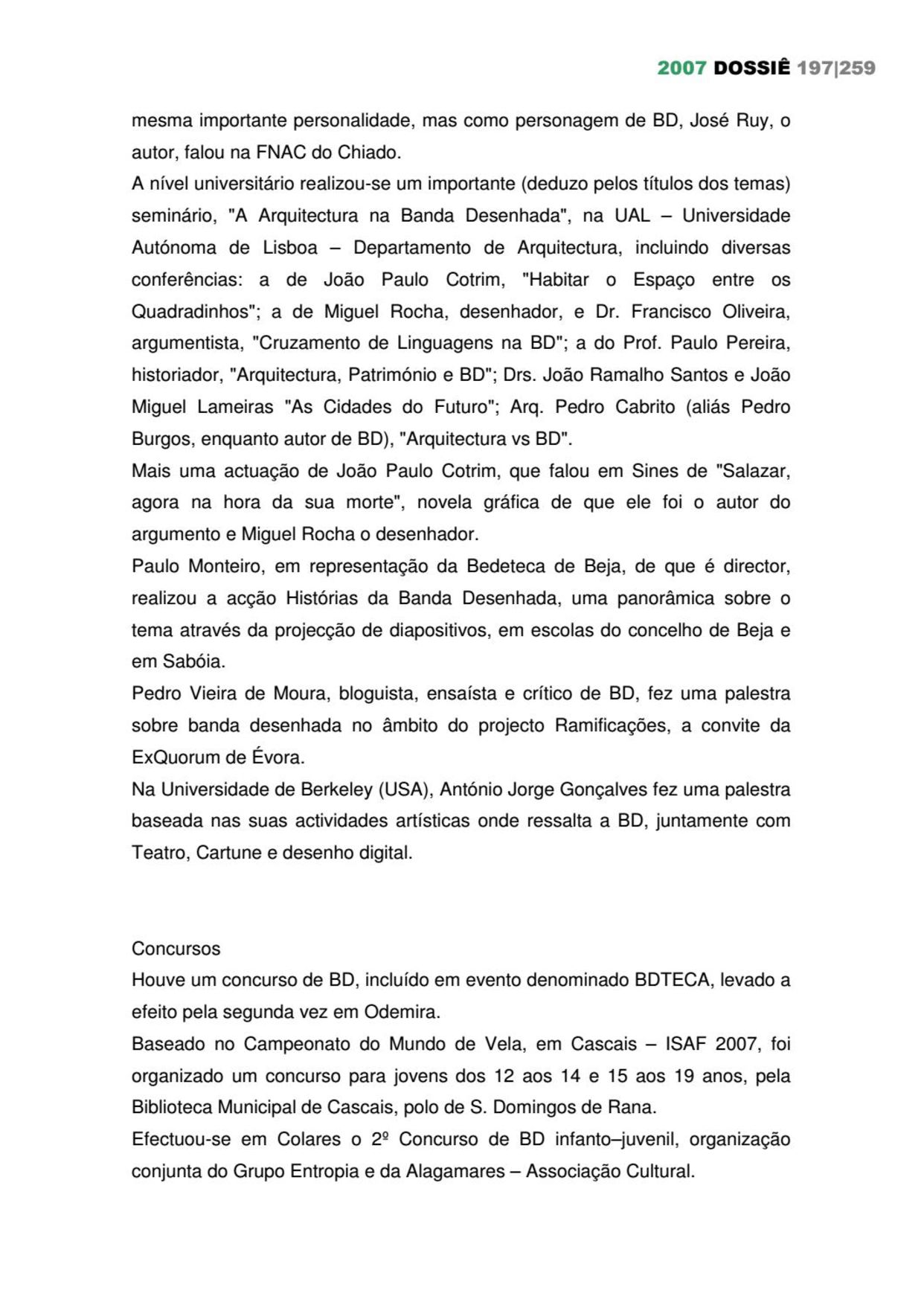 2007 DOSSIÊ 197|259

mesma importante personalidade, mas como personagem de BD, José Ruy, o autor, falou na FNAC do Chiado.
A nível universitário realizou-se um importante (deduzo pelos títulos dos temas) seminário, "A Arquitectura na Banda Desenhada", na UAL – Universidade Autónoma de Lisboa – Departamento de Arquitectura, incluindo diversas conferências: a de João Paulo Cotrim, "Habitar o Espaço entre os Quadradinhos"; a de Miguel Rocha, desenhador, e Dr. Francisco Oliveira, argumentista, "Cruzamento de Linguagens na BD"; a do Prof. Paulo Pereira, historiador, "Arquitectura, Património e BD"; Drs. João Ramalho Santos e João Miguel Lameiras "As Cidades do Futuro"; Arq. Pedro Cabrito (aliás Pedro Burgos, enquanto autor de BD), "Arquitectura vs BD".
Mais uma actuação de João Paulo Cotrim, que falou em Sines de "Salazar, agora na hora da sua morte", novela gráfica de que ele foi o autor do argumento e Miguel Rocha o desenhador.
Paulo Monteiro, em representação da Bedeteca de Beja, de que é director, realizou a acção Histórias da Banda Desenhada, uma panorâmica sobre o tema através da projecção de diapositivos, em escolas do concelho de Beja e em Sabóia.
Pedro Vieira de Moura, bloguista, ensaísta e crítico de BD, fez uma palestra sobre banda desenhada no âmbito do projecto Ramificações, a convite da ExQuorum de Évora.
Na Universidade de Berkeley (USA), António Jorge Gonçalves fez uma palestra baseada nas suas actividades artísticas onde ressalta a BD, juntamente com Teatro, Cartune e desenho digital.

Concursos
Houve um concurso de BD, incluído em evento denominado BDTECA, levado a efeito pela segunda vez em Odemira.
Baseado no Campeonato do Mundo de Vela, em Cascais – ISAF 2007, foi organizado um concurso para jovens dos 12 aos 14 e 15 aos 19 anos, pela Biblioteca Municipal de Cascais, polo de S. Domingos de Rana.
Efectuou-se em Colares o 2º Concurso de BD infanto–juvenil, organização conjunta do Grupo Entropia e da Alagamares – Associação Cultural.